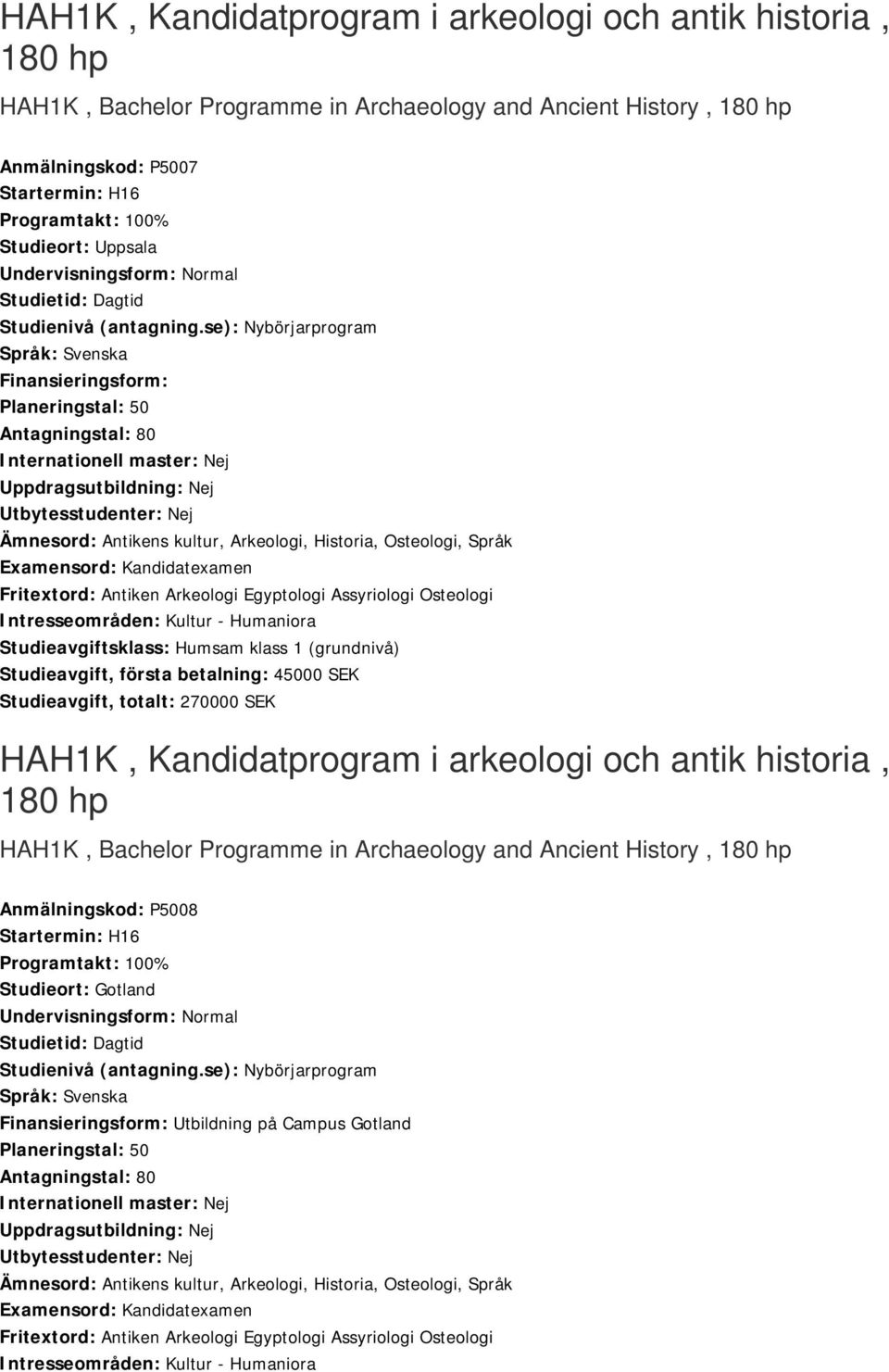 HAH1K , Kandidatprogram i arkeologi och antik historia , 180 hp

HAH1K , Bachelor Programme in Archaeology and Ancient History , 180 hp

Anmälningskod: P5007
Startermin: H16
Programtakt: 100%
Studieort: Uppsala
Undervisningsform: Normal
Studietid: Dagtid
Studienivå (antagning.se): Nybörjarprogram
Språk: Svenska
Finansieringsform:
Planeringstal: 50
Antagningstal: 80
Internationell master: Nej
Uppdragsutbildning: Nej
Utbytesstudenter: Nej
Ämnesord: Antikens kultur, Arkeologi, Historia, Osteologi, Språk
Examensord: Kandidatexamen
Fritextord: Antiken Arkeologi Egyptologi Assyriologi Osteologi
Intresseområden: Kultur - Humaniora
Studieavgiftsklass: Humsam klass 1 (grundnivå)
Studieavgift, första betalning: 45000 SEK
Studieavgift, totalt: 270000 SEK

HAH1K , Kandidatprogram i arkeologi och antik historia , 180 hp

HAH1K , Bachelor Programme in Archaeology and Ancient History , 180 hp

Anmälningskod: P5008
Startermin: H16
Programtakt: 100%
Studieort: Gotland
Undervisningsform: Normal
Studietid: Dagtid
Studienivå (antagning.se): Nybörjarprogram
Språk: Svenska
Finansieringsform: Utbildning på Campus Gotland
Planeringstal: 50
Antagningstal: 80
Internationell master: Nej
Uppdragsutbildning: Nej
Utbytesstudenter: Nej
Ämnesord: Antikens kultur, Arkeologi, Historia, Osteologi, Språk
Examensord: Kandidatexamen
Fritextord: Antiken Arkeologi Egyptologi Assyriologi Osteologi
Intresseområden: Kultur - Humaniora